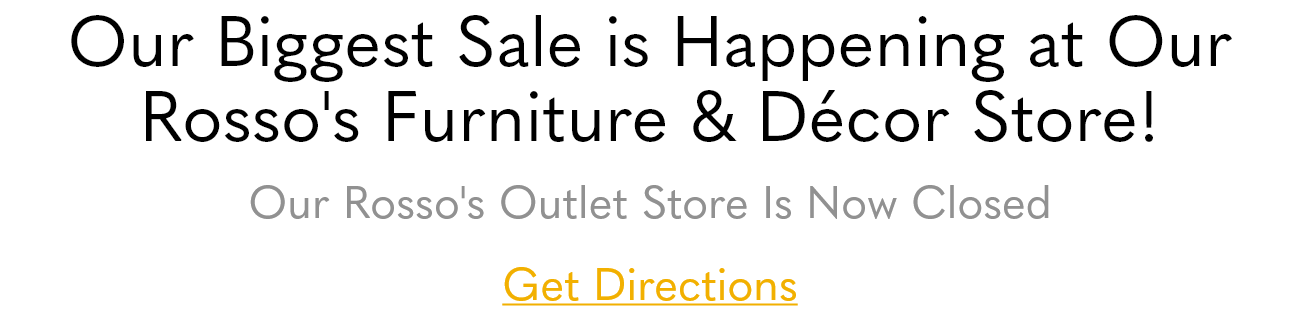 Our Biggest Sale is Happening at Our Rosso's Furniture & Décor Store!

Our Rosso's Outlet Store Is Now Closed

Get Directions